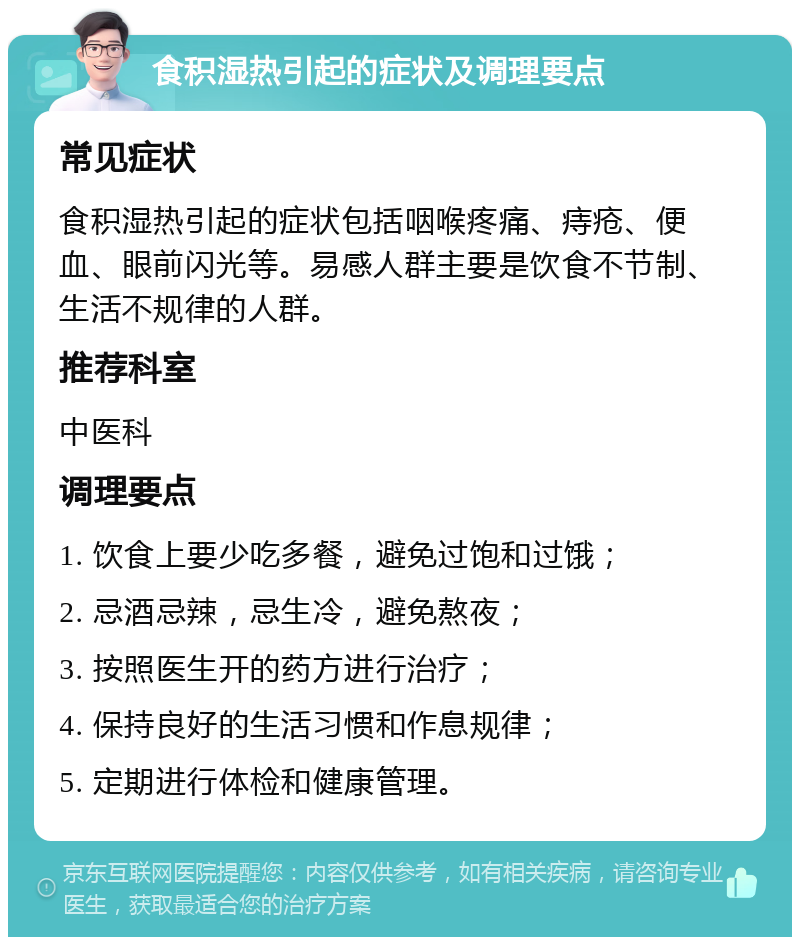 食积湿热引起的症状及调理要点

常见症状

食积湿热引起的症状包括咽喉疼痛、痔疮、便血、眼前闪光等。易感人群主要是饮食不节制、生活不规律的人群。

推荐科室

中医科

调理要点

1. 饮食上要少吃多餐，避免过饱和过饿；

2. 忌酒忌辣，忌生冷，避免熬夜；

3. 按照医生开的药方进行治疗；

4. 保持良好的生活习惯和作息规律；

5. 定期进行体检和健康管理。

京东互联网医院提醒您：内容仅供参考，如有相关疾病，请咨询专业医生，获取最适合您的治疗方案